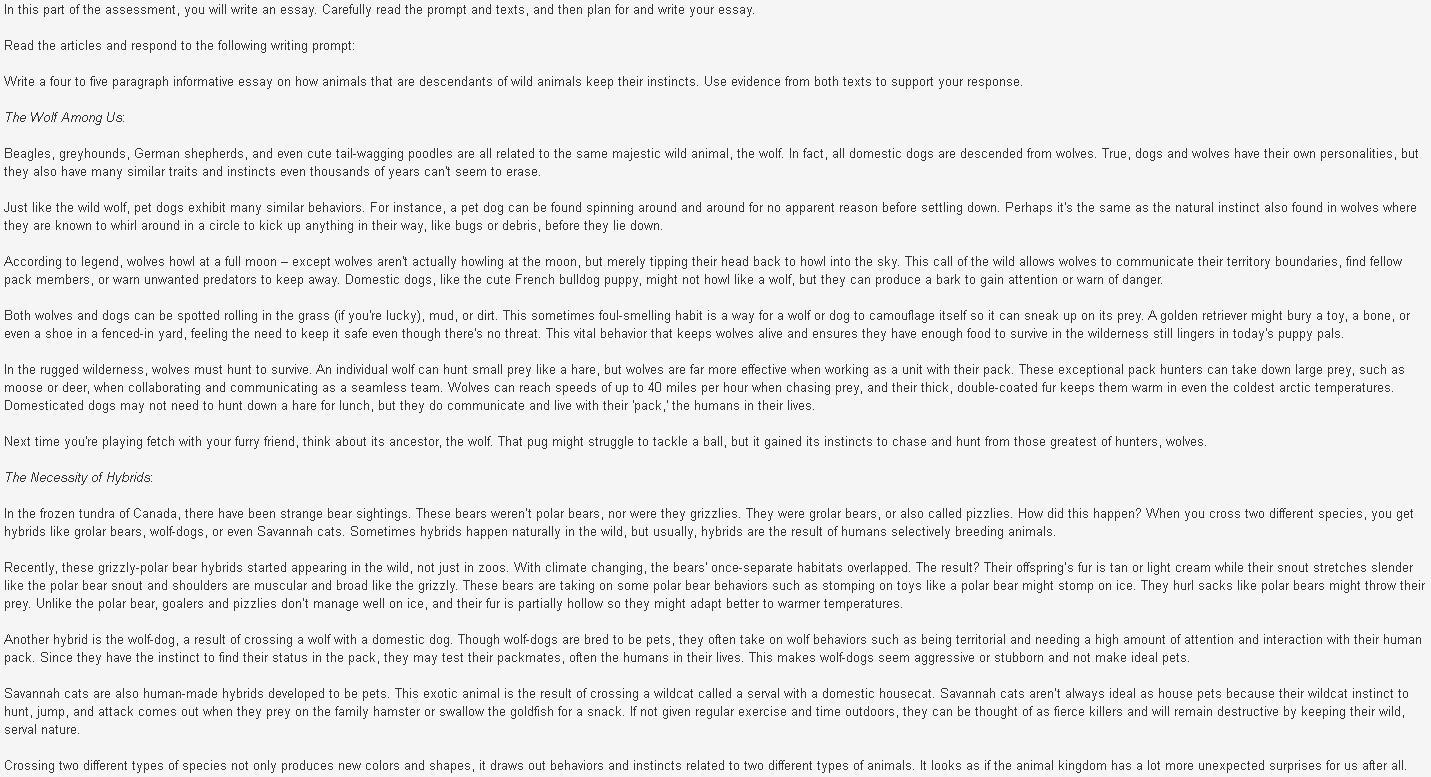 In this part of the assessment, you will write an essay. Carefully read the prompt and texts, and then plan for and write your essay.

Read the articles and respond to the following writing prompt:

Write a four to five paragraph informative essay on how animals that are descendants of wild animals keep their instincts. Use evidence from both texts to support your response.

The Wolf Among Us:

Beagles, greyhounds, German shepherds, and even cute tail-wagging poodles are all related to the same majestic wild animal, the wolf. In fact, all domestic dogs are descended from wolves. True, dogs and wolves have their own personalities, but they also have many similar traits and instincts even thousands of years can't seem to erase.

Just like the wild wolf, pet dogs exhibit many similar behaviors. For instance, a pet dog can be found spinning around and around for no apparent reason before settling down. Perhaps it's the same as the natural instinct also found in wolves where they are known to whirl around in a circle to kick up anything in their way, like bugs or debris, before they lie down.

According to legend, wolves howl at a full moon — except wolves aren't actually howling at the moon, but merely tipping their head back to howl into the sky. This call of the wild allows wolves to communicate their territory boundaries, find fellow pack members, or warn unwanted predators to keep away. Domestic dogs, like the cute French bulldog puppy, might not howl like a wolf, but they can produce a bark to gain attention or warn of danger.

Both wolves and dogs can be spotted rolling in the grass (if you're lucky), mud, or dirt. This sometimes foul-smelling habit is a way for a wolf or dog to camouflage itself so it can sneak up on its prey. A golden retriever might bury a toy, a bone, or even a shoe in a fenced-in yard, feeling the need to keep it safe even though there's no threat. This vital behavior that keeps wolves alive and ensures they have enough food to survive in the wilderness still lingers in today's puppy pals.

In the rugged wilderness, wolves must hunt to survive. An individual wolf can hunt small prey like a hare, but wolves are far more effective when working as a unit with their pack. These exceptional pack hunters can take down large prey, such as moose or deer, when collaborating and communicating as a seamless team. Wolves can reach speeds of up to 40 miles per hour when chasing prey, and their thick, double-coated fur keeps them warm in even the coldest arctic temperatures. Domesticated dogs may not need to hunt down a hare for lunch, but they do communicate and live with their 'pack,' the humans in their lives.

Next time you're playing fetch with your furry friend, think about its ancestor, the wolf. That pug might struggle to tackle a ball, but it gained its instincts to chase and hunt from those greatest of hunters, wolves.

The Necessity of Hybrids:

In the frozen tundra of Canada, there have been strange bear sightings. These bears weren't polar bears, nor were they grizzlies. They were grolar bears, or also called pizzlies. How did this happen? When you cross two different species, you get hybrids like grolar bears, wolf-dogs, or even Savannah cats. Sometimes hybrids happen naturally in the wild, but usually, hybrids are the result of humans selectively breeding animals.

Recently, these grizzly-polar bear hybrids started appearing in the wild, not just in zoos. With climate changing, the bears' once-separate habitats overlapped. The result? Their offspring's fur is tan or light cream while their snout stretches slender like the polar bear snout and shoulders are muscular and broad like the grizzly. These bears are taking on some polar bear behaviors such as stomping on toys like a polar bear might stomp on ice. They hurl sacks like polar bears might throw their prey. Unlike the polar bear, goalers and pizzlies don't manage well on ice, and their fur is partially hollow so they might adapt better to warmer temperatures.

Another hybrid is the wolf-dog, a result of crossing a wolf with a domestic dog. Though wolf-dogs are bred to be pets, they often take on wolf behaviors such as being territorial and needing a high amount of attention and interaction with their human pack. Since they have the instinct to find their status in the pack, they may test their packmates, often the humans in their lives. This makes wolf-dogs seem aggressive or stubborn and not make ideal pets.

Savannah cats are also human-made hybrids developed to be pets. This exotic animal is the result of crossing a wildcat called a serval with a domestic housecat. Savannah cats aren't always ideal as house pets because their wildcat instinct to hunt, jump, and attack comes out when they prey on the family hamster or swallow the goldfish for a snack. If not given regular exercise and time outdoors, they can be thought of as fierce killers and will remain destructive by keeping their wild, serval nature.

Crossing two different types of species not only produces new colors and shapes, it draws out behaviors and instincts related to two different types of animals. It looks as if the animal kingdom has a lot more unexpected surprises for us after all.